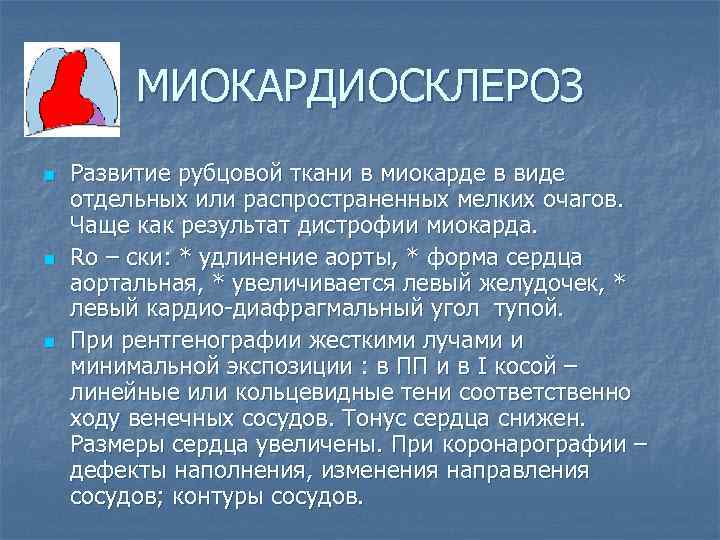 МИОКАРДИОСКЛЕРОЗ

• Развитие рубцовой ткани в миокарде в виде отдельных или распространенных мелких очагов. Чаще как результат дистрофии миокарда.

• Ro – ски: * удлинение аорты, * форма сердца аортальная, * увеличивается левый желудочек, * левый кардио-диафрагмальный угол тупой.

• При рентгенографии жесткими лучами и минимальной экспозиции : в ПП и в I косой – линейные или кольцевидные тени соответственно ходу венечных сосудов. Тонус сердца снижен. Размеры сердца увеличены. При коронарографии – дефекты наполнения, изменения направления сосудов; контуры сосудов.